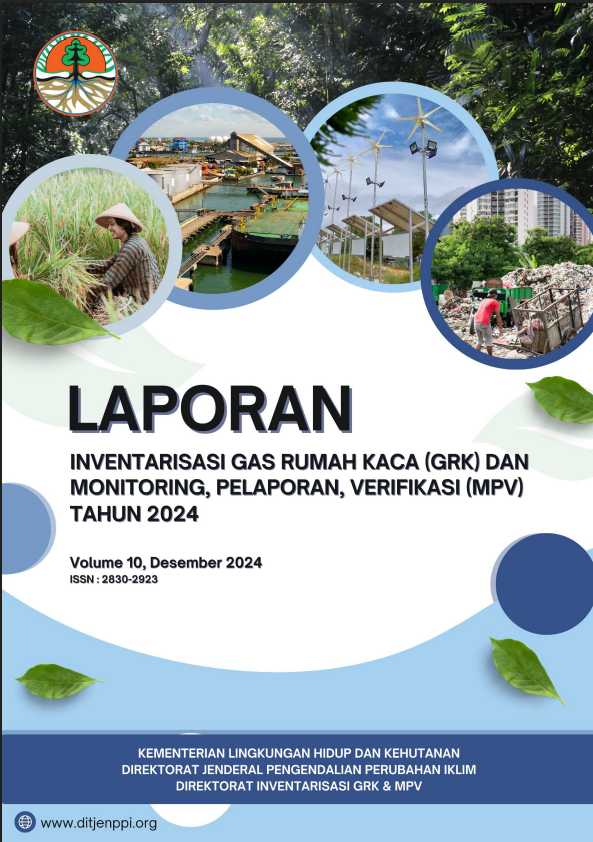 LAPORAN

INVENTARISASI GAS RUMAH KACA (GRK) DAN MONITORING, PELAPORAN, VERIFIKASI (MPV) TAHUN 2024

Volume 10, Desember 2024
ISSN : 2830-2923

KEMENTERIAN LINGKUNGAN HIDUP DAN KEHUTANAN
DIREKTORAT JENDERAL PENGENDALIAN PERUBAHAN IKLIM
DIREKTORAT INVENTARISASI GRK & MPV

www.ditjenppi.org